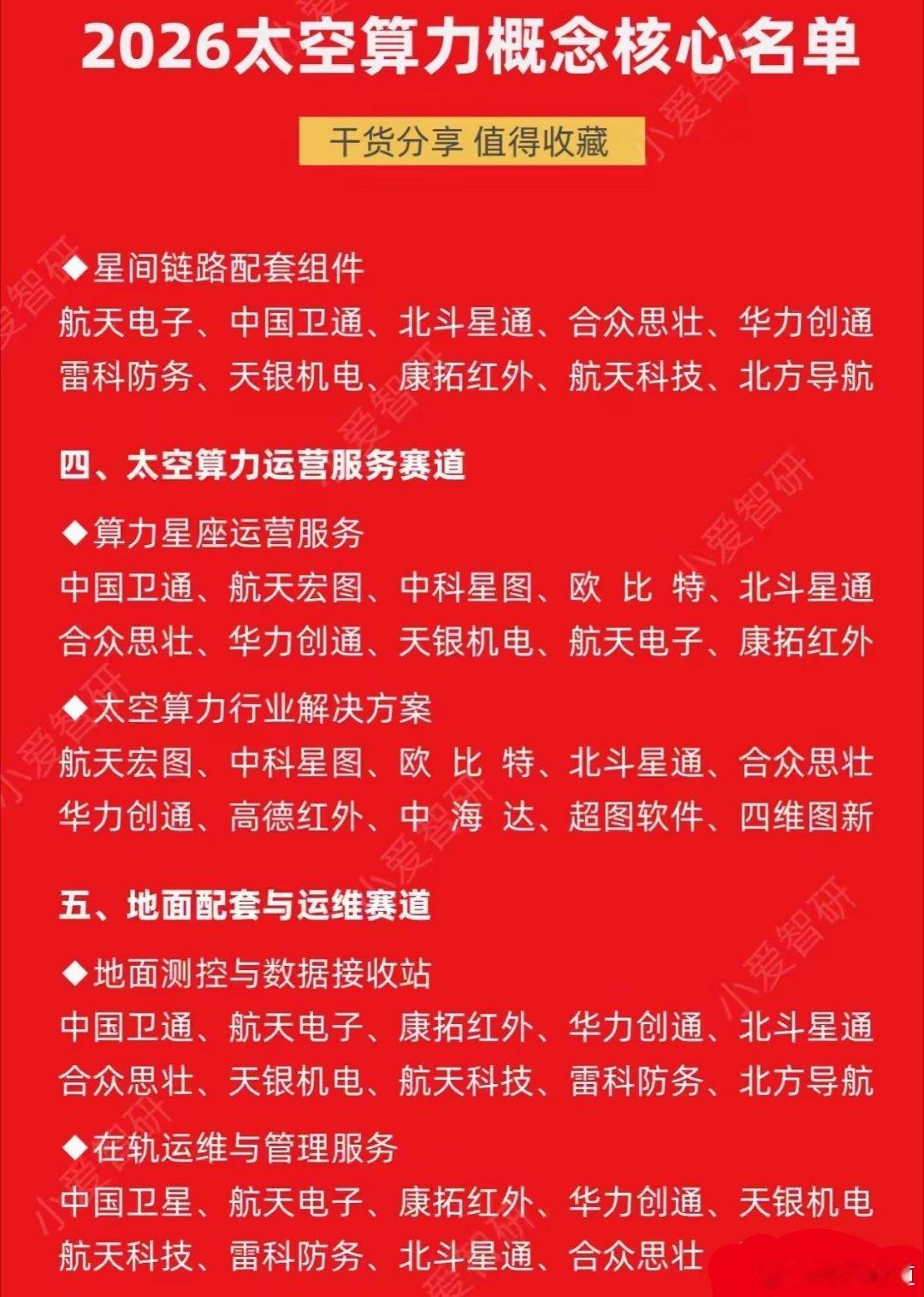 2026太空算力概念核心名单

干货分享 值得收藏

◆星间链路配套组件

航天电子、中国卫通、北斗星通、合众思壮、华力创通
雷科防务、天银机电、康拓红外、航天科技、北方导航

四、太空算力运营服务赛道

◆算力星座运营服务

中国卫通、航天宏图、中科星图、欧 比 特、北斗星通
合众思壮、华力创通、天银机电、航天电子、康拓红外

◆太空算力行业解决方案

航天宏图、中科星图、欧 比 特、北斗星通、合众思壮
华力创通、高德红外、中 海 达、超图软件、四维图新

五、地面配套与运维赛道

◆地面测控与数据接收站

中国卫通、航天电子、康拓红外、华力创通、北斗星通
合众思壮、天银机电、航天科技、雷科防务、北方导航

◆在轨运维与管理服务

中国卫星、航天电子、康拓红外、华力创通、天银机电
航天科技、雷科防务、北斗星通、合众思壮

小爱智研